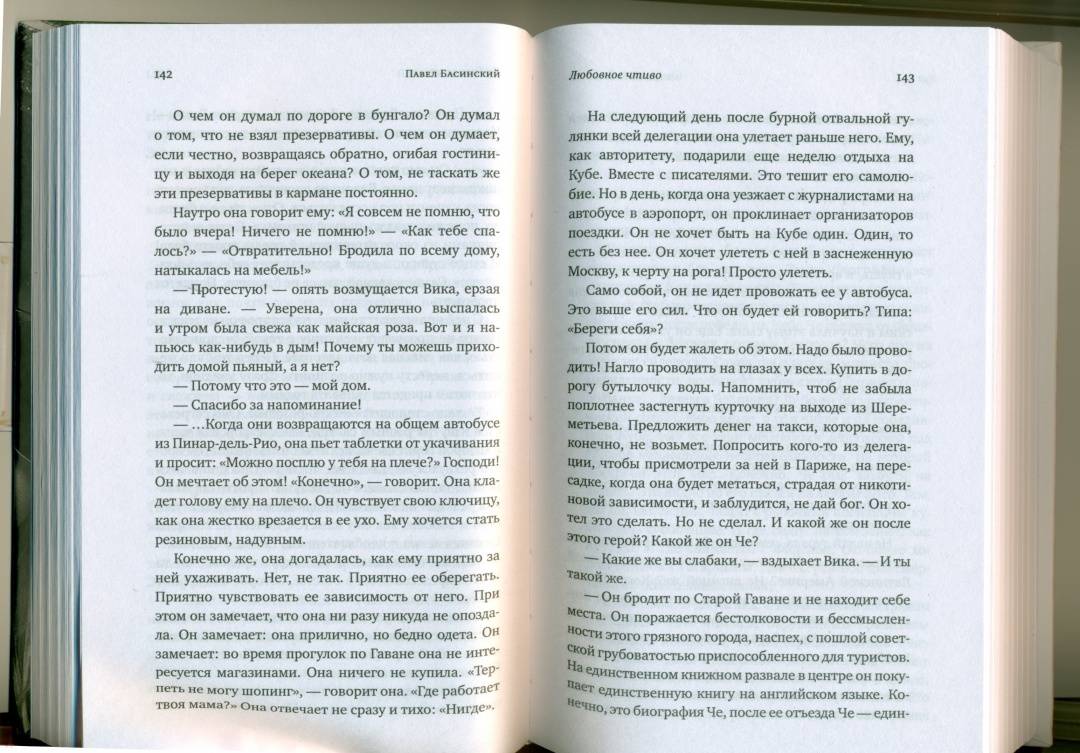 142 Павел Басинский

О чем он думал по дороге в бунгало? Он думал о том, что не взял презервативы. О чем он думает, если честно, возвращаясь обратно, огибая гостиницу и выходя на берег океана? О том, не таскать же эти презервативы в кармане постоянно.

Наутро она говорит ему: «Я совсем не помню, что было вчера! Ничего не помню!» — «Как тебе спалось?» — «Отвратительно! Бродила по всему дому, натыкалась на мебель!»

— Протестую! — опять возмущается Вика, ерзая на диване. — Уверена, она отлично выспалась и утром была свежа как майская роза. Вот и я напьюсь как-нибудь в дым! Почему ты можешь приходить домой пьяный, а я нет?

— Потому что это — мой дом.

— Спасибо за напоминание!

— ...Когда они возвращаются на общем автобусе из Пинар-дель-Рио, она пьет таблетки от укачивания и просит: «Можно посплю у тебя на плече?» Господи! Он мечтает об этом! «Конечно», — говорит. Она кладет голову ему на плечо. Он чувствует свою ключицу, как она жестко врезается в ее ухо. Ему хочется стать резиновым, надувным.

Конечно же, она догадалась, как ему приятно за ней ухаживать. Нет, не так. Приятно ее оберегать. Приятно чувствовать ее зависимость от него. При этом он замечает, что она ни разу никуда не опоздала. Он замечает: она прилично, но бедно одета. Он замечает: во время прогулок по Гаване она не интересуется магазинами. Она ничего не купила. «Терпеть не могу шопинг», — говорит она. «Где работает твоя мама?» Она отвечает не сразу и тихо: «Нигде».

Любовное чтиво 143

На следующий день после бурной отвальной гулянки всей делегации она улетает раньше него. Ему, как авторитету, подарили еще неделю отдыха на Кубе. Вместе с писателями. Это тешит его самолюбие. Но в день, когда она уезжает с журналистами на автобусе в аэропорт, он проклинает организаторов поездки. Он не хочет быть на Кубе один. Один, то есть без нее. Он хочет улететь с ней в заснеженную Москву, к черту на рога! Просто улететь.

Само собой, он не идет провожать ее у автобуса. Это выше его сил. Что он будет ей говорить? Типа: «Береги себя»?

Потом он будет жалеть об этом. Надо было проводить! Нагло проводить на глазах у всех. Купить в дорогу бутылочку воды. Напомнить, чтоб не забыла поплотнее застегнуть курточку на выходе из Шереметьева. Предложить денег на такси, которые она, конечно, не возьмет. Попросить кого-то из делегации, чтобы присмотрели за ней в Париже, на пересадке, когда она будет метаться, страдая от никотиновой зависимости, и заблудится, не дай бог. Он хотел это сделать. Но не сделал. И какой же он после этого герой? Какой же он Че?

— Какие же вы слабаки, — вздыхает Вика. — И ты такой же.

— Он бродит по Старой Гаване и не находит себе места. Он поражается бестолковости и бессмысленности этого грязного города, наспех, с пошлой советской грубоватостью приспособленного для туристов. На единственном книжном развале в центре он покупает единственную книгу на английском языке. Конечно, это биография Че, после ее отъезда Че — един-